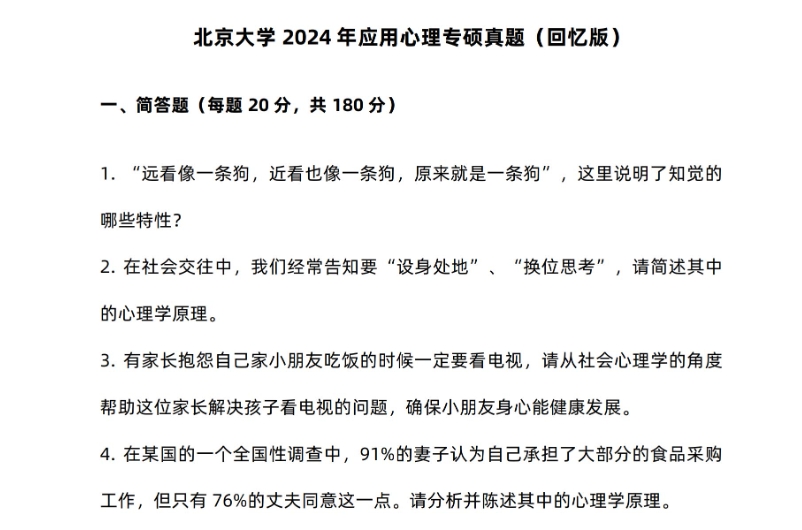 北京大学 2024 年应用心理专硕真题（回忆版）

一、简答题（每题 20 分，共 180 分）

1. “远看像一条狗，近看也像一条狗，原来就是一条狗”，这里说明了知觉的哪些特性？

2. 在社会交往中，我们经常告知要“设身处地”、“换位思考”，请简述其中的心理学原理。

3. 有家长抱怨自己家小朋友吃饭的时候一定要看电视，请从社会心理学的角度帮助这位家长解决孩子看电视的问题，确保小朋友身心能健康发展。

4. 在某国的一个全国性调查中，91%的妻子认为自己承担了大部分的食品采购工作，但只有 76%的丈夫同意这一点。请分析并陈述其中的心理学原理。